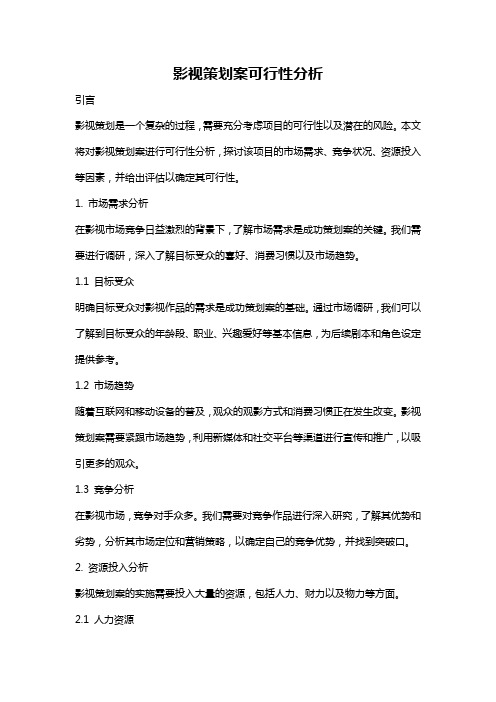 影视策划案可行性分析

引言

影视策划是一个复杂的过程，需要充分考虑项目的可行性以及潜在的风险。本文将对影视策划案进行可行性分析，探讨该项目的市场需求、竞争状况、资源投入等因素，并给出评估以确定其可行性。

1. 市场需求分析

在影视市场竞争日益激烈的背景下，了解市场需求是成功策划案的关键。我们需要进行调研，深入了解目标受众的喜好、消费习惯以及市场趋势。

1.1 目标受众

明确目标受众对影视作品的需求是成功策划案的基础。通过市场调研，我们可以了解到目标受众的年龄段、职业、兴趣爱好等基本信息，为后续剧本和角色设定提供参考。

1.2 市场趋势

随着互联网和移动设备的普及，观众的观影方式和消费习惯正在发生改变。影视策划案需要紧跟市场趋势，利用新媒体和社交平台等渠道进行宣传和推广，以吸引更多的观众。

1.3 竞争分析

在影视市场，竞争对手众多。我们需要对竞争作品进行深入研究，了解其优势和劣势，分析其市场定位和营销策略，以确定自己的竞争优势，并找到突破口。

2. 资源投入分析

影视策划案的实施需要投入大量的资源，包括人力、财力以及物力等方面。

2.1 人力资源